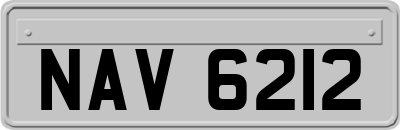 NAV 6212